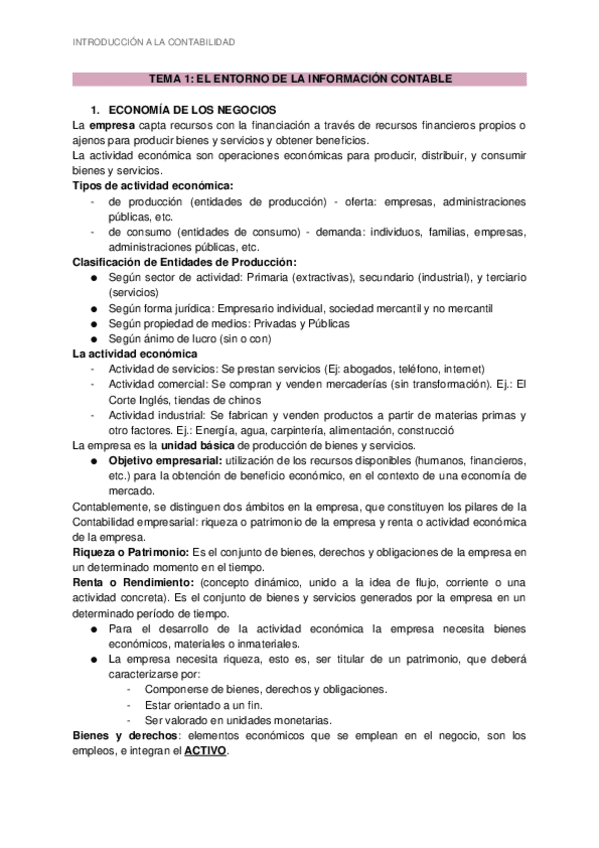 INTRODUCCIÓN A LA CONTABILIDAD

TEMA 1: EL ENTORNO DE LA INFORMACIÓN CONTABLE

1. ECONOMÍA DE LOS NEGOCIOS

La empresa capta recursos con la financiación a través de recursos financieros propios o ajenos para producir bienes y servicios y obtener beneficios.

La actividad económica son operaciones económicas para producir, distribuir, y consumir bienes y servicios.

Tipos de actividad económica:
- de producción (entidades de producción) - oferta: empresas, administraciones públicas, etc.
- de consumo (entidades de consumo) - demanda: individuos, familias, empresas, administraciones públicas, etc.

Clasificación de Entidades de Producción:
● Según sector de actividad: Primaria (extractivas), secundario (industrial), y terciario (servicios)
● Según forma jurídica: Empresario individual, sociedad mercantil y no mercantil
● Según propiedad de medios: Privadas y Públicas
● Según ánimo de lucro (sin o con)

La actividad económica
- Actividad de servicios: Se prestan servicios (Ej: abogados, teléfono, internet)
- Actividad comercial: Se compran y venden mercaderías (sin transformación). Ej.: El Corte Inglés, tiendas de chinos
- Actividad industrial: Se fabrican y venden productos a partir de materias primas y otro factores. Ej.: Energía, agua, carpintería, alimentación, construcció

La empresa es la unidad básica de producción de bienes y servicios.
● Objetivo empresarial: utilización de los recursos disponibles (humanos, financieros, etc.) para la obtención de beneficio económico, en el contexto de una economía de mercado.

Contablemente, se distinguen dos ámbitos en la empresa, que constituyen los pilares de la Contabilidad empresarial: riqueza o patrimonio de la empresa y renta o actividad económica de la empresa.

Riqueza o Patrimonio: Es el conjunto de bienes, derechos y obligaciones de la empresa en un determinado momento en el tiempo.

Renta o Rendimiento: (concepto dinámico, unido a la idea de flujo, corriente o una actividad concreta). Es el conjunto de bienes y servicios generados por la empresa en un determinado período de tiempo.
● Para el desarrollo de la actividad económica la empresa necesita bienes económicos, materiales o inmateriales.
● La empresa necesita riqueza, esto es, ser titular de un patrimonio, que deberá caracterizarse por:
  - Componerse de bienes, derechos y obligaciones.
  - Estar orientado a un fin.
  - Ser valorado en unidades monetarias.

Bienes y derechos: elementos económicos que se emplean en el negocio, son los empleos, e integran el ACTIVO.